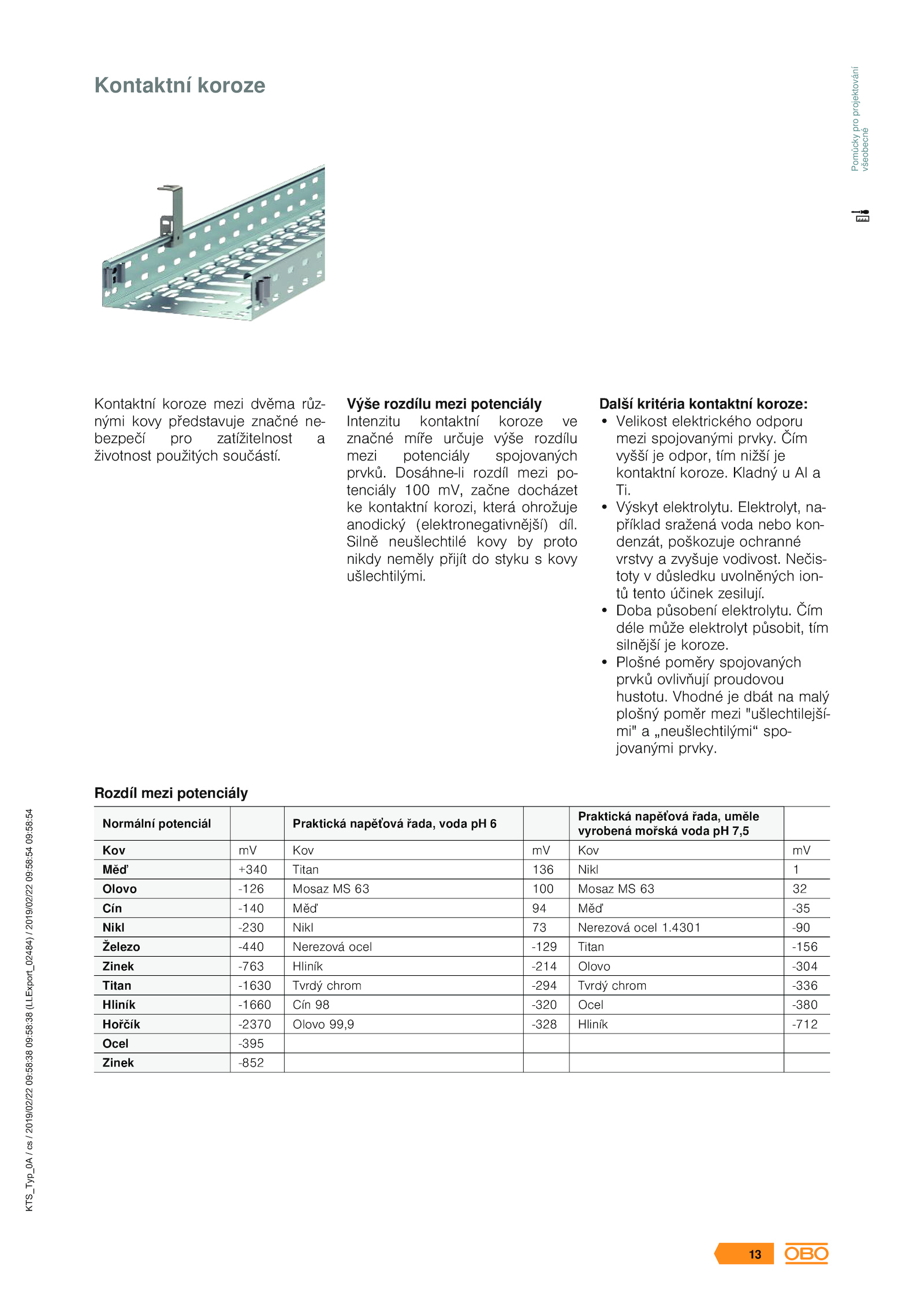 Kontaktní koroze

Pomůcky pro projektování všeobecné

Kontaktní koroze mezi dvěma různými kovy představuje značné nebezpečí pro zatížitelnost a životnost použitých součástí.

Výše rozdílu mezi potenciály
Intenzitu kontaktní koroze ve značné míře určuje výše rozdílu mezi potenciály spojovaných prvků. Dosáhne-li rozdíl mezi potenciály 100 mV, začne docházet ke kontaktní korozi, která ohrožuje anodický (elektronegativnější) díl. Silně neušlechtilé kovy by proto nikdy neměly přijít do styku s kovy ušlechtilými.

Další kritéria kontaktní koroze:
• Velikost elektrického odporu mezi spojovanými prvky. Čím vyšší je odpor, tím nižší je kontaktní koroze. Kladný u Al a Ti.
• Výskyt elektrolytu. Elektrolyt, například sražená voda nebo kondenzát, poškozuje ochranné vrstvy a zvyšuje vodivost. Nečistoty v důsledku uvolněných iontů tento účinek zesilují.
• Doba působení elektrolytu. Čím déle může elektrolyt působit, tím silnější je koroze.
• Plošné poměry spojovaných prvků ovlivňují proudovou hustotu. Vhodné je dbát na malý plošný poměr mezi "ušlechtilejšími" a „neušlechtilými“ spojovanými prvky.

Rozdíl mezi potenciály

| Normální potenciál | | Praktická napěťová řada, voda pH 6 | | Praktická napěťová řada, uměle vyrobená mořská voda pH 7,5 | |
|---|---|---|---|---|---|
| Kov | mV | Kov | mV | Kov | mV |
| Měď | +340 | Titan | 136 | Nikl | 1 |
| Olovo | -126 | Mosaz MS 63 | 100 | Mosaz MS 63 | 32 |
| Cín | -140 | Měď | 94 | Měď | -35 |
| Nikl | -230 | Nikl | 73 | Nerezová ocel 1.4301 | -90 |
| Železo | -440 | Nerezová ocel | -129 | Titan | -156 |
| Zinek | -763 | Hliník | -214 | Olovo | -304 |
| Titan | -1630 | Tvrdý chrom | -294 | Tvrdý chrom | -336 |
| Hliník | -1660 | Cín 98 | -320 | Ocel | -380 |
| Hořčík | -2370 | Olovo 99,9 | -328 | Hliník | -712 |
| Ocel | -395 | | | | |
| Zinek | -852 | | | | |

KTS_Typ_0A / cs / 2019/02/22 09:58:38 09:58:38 (LLExport_02484) / 2019/02/22 09:58:54 09:58:54

13 OBO